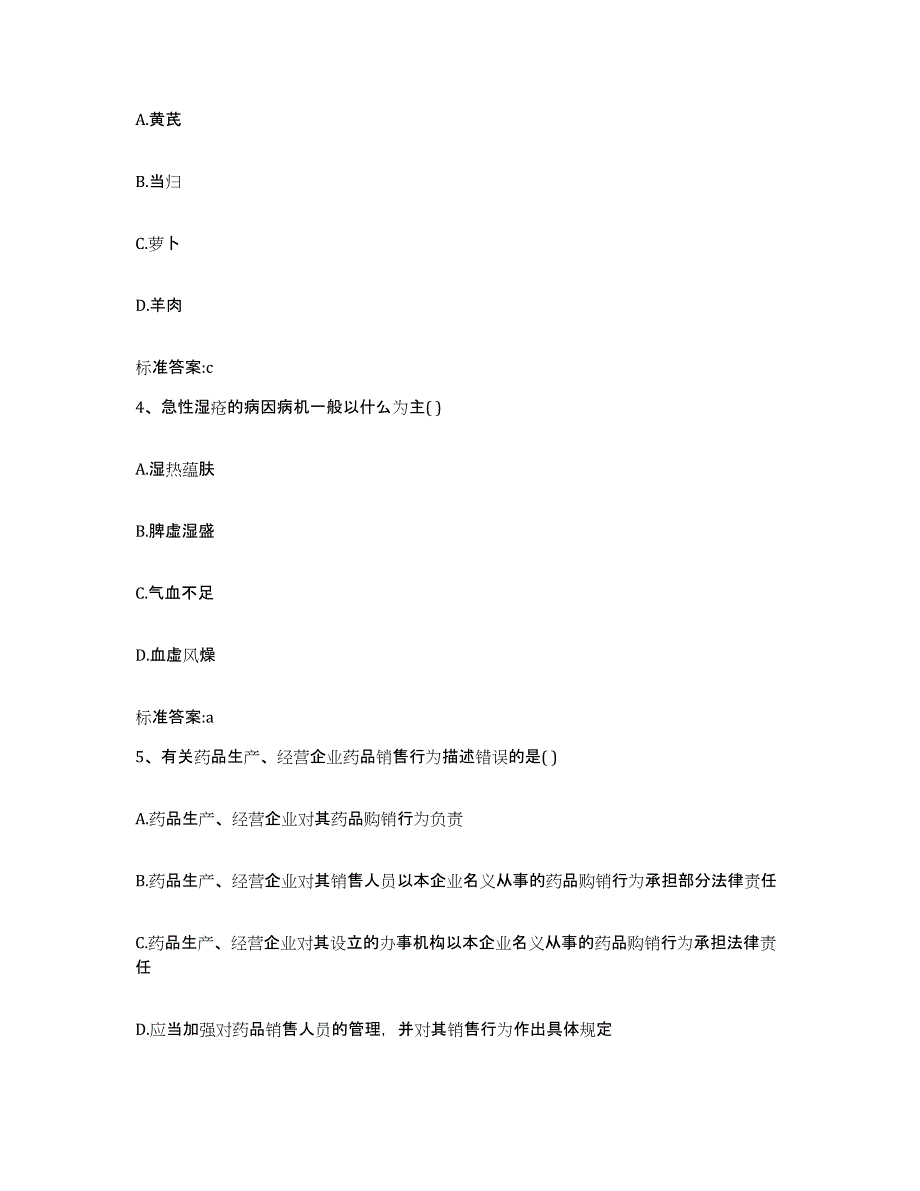 A.黄芪

B.当归

C.萝卜

D.羊肉

标准答案:c

4、急性湿疮的病因病机一般以什么为主( )

A.湿热蕴肤

B.脾虚湿盛

C.气血不足

D.血虚风燥

标准答案:a

5、有关药品生产、经营企业药品销售行为描述错误的是( )

A.药品生产、经营企业对其药品购销行为负责

B.药品生产、经营企业对其销售人员以本企业名义从事的药品购销行为承担部分法律责任

C.药品生产、经营企业对其设立的办事机构以本企业名义从事的药品购销行为承担法律责任

D.应当加强对药品销售人员的管理，并对其销售行为作出具体规定